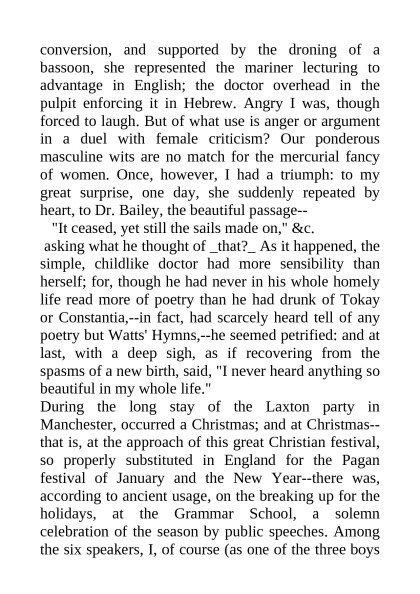 conversion, and supported by the droning of a bassoon, she represented the mariner lecturing to advantage in English; the doctor overhead in the pulpit enforcing it in Hebrew. Angry I was, though forced to laugh. But of what use is anger or argument in a duel with female criticism? Our ponderous masculine wits are no match for the mercurial fancy of women. Once, however, I had a triumph: to my great surprise, one day, she suddenly repeated by heart, to Dr. Bailey, the beautiful passage--

"It ceased, yet still the sails made on," &c.

asking what he thought of _that?_ As it happened, the simple, childlike doctor had more sensibility than herself; for, though he had never in his whole homely life read more of poetry than he had drunk of Tokay or Constantia,--in fact, had scarcely heard tell of any poetry but Watts' Hymns,--he seemed petrified: and at last, with a deep sigh, as if recovering from the spasms of a new birth, said, "I never heard anything so beautiful in my whole life."

During the long stay of the Laxton party in Manchester, occurred a Christmas; and at Christmas--that is, at the approach of this great Christian festival, so properly substituted in England for the Pagan festival of January and the New Year--there was, according to ancient usage, on the breaking up for the holidays, at the Grammar School, a solemn celebration of the season by public speeches. Among the six speakers, I, of course (as one of the three boys